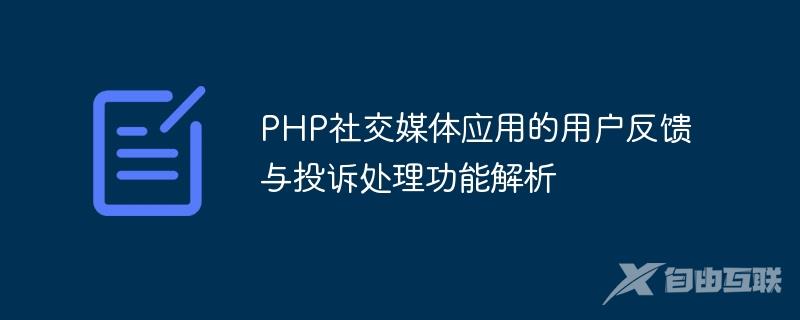 PHP社交媒体应用的用户反馈与投诉处理功能解析

自由互联